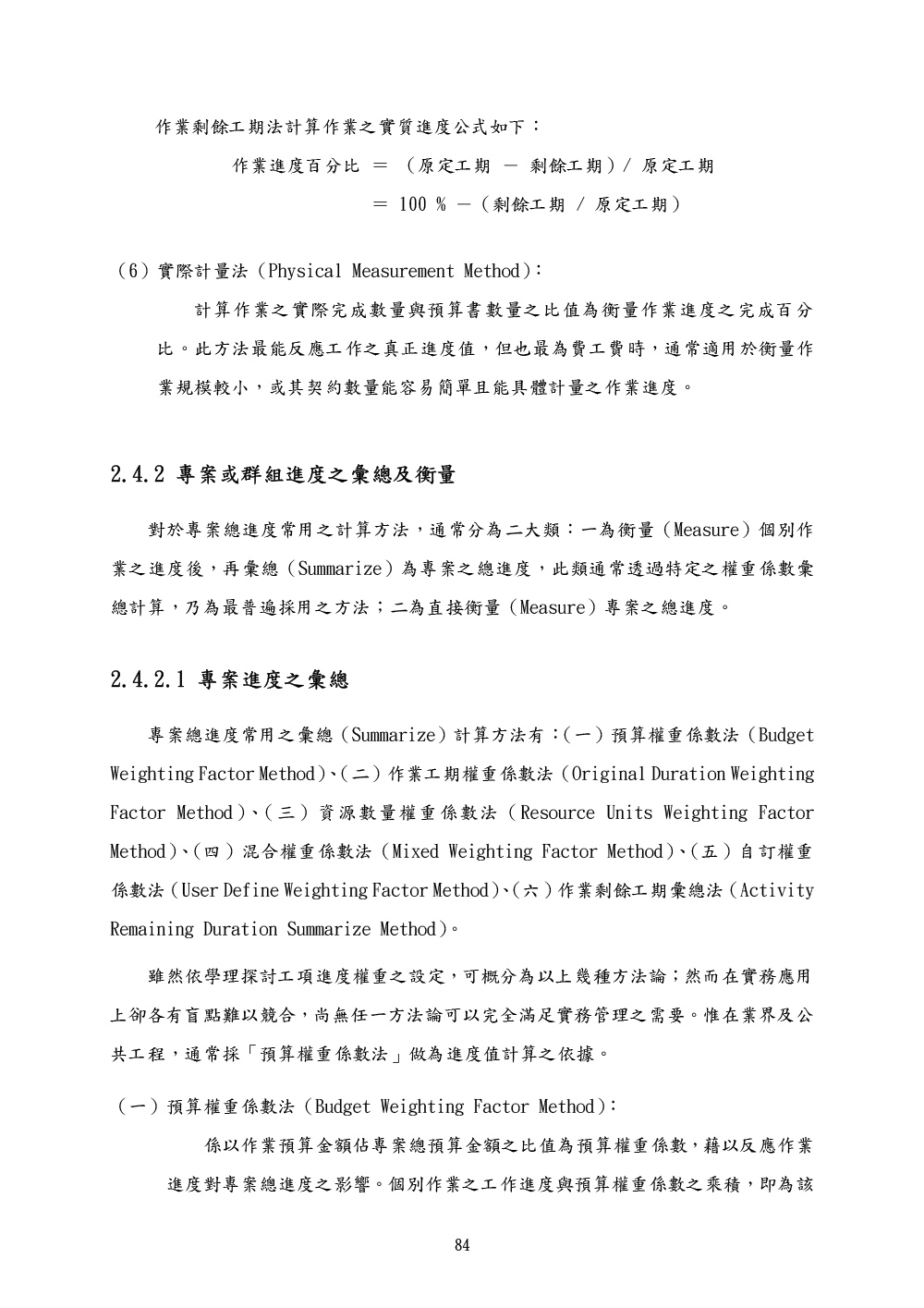 作業剩餘工期法計算作業之實質進度公式如下：

作業進度百分比 ＝ （原定工期 － 剩餘工期）/ 原定工期

＝ 100 % －（剩餘工期 / 原定工期）

（6）實際計量法（Physical Measurement Method）：

計算作業之實際完成數量與預算書數量之比值為衡量作業進度之完成百分比。此方法最能反應工作之真正進度值，但也最為費工費時，通常適用於衡量作業規模較小，或其契約數量能容易簡單且能具體計量之作業進度。

2.4.2 專案或群組進度之彙總及衡量

對於專案總進度常用之計算方法，通常分為二大類：一為衡量（Measure）個別作業之進度後，再彙總（Summarize）為專案之總進度，此類通常透過特定之權重係數彙總計算，乃為最普遍採用之方法；二為直接衡量（Measure）專案之總進度。

2.4.2.1 專案進度之彙總

專案總進度常用之彙總（Summarize）計算方法有：(一）預算權重係數法（Budget Weighting Factor Method)、(二）作業工期權重係數法（Original Duration Weighting Factor Method)、(三）資源數量權重係數法（Resource Units Weighting Factor Method)、(四）混合權重係數法（Mixed Weighting Factor Method)、(五）自訂權重係數法（User Define Weighting Factor Method)、(六）作業剩餘工期彙總法（Activity Remaining Duration Summarize Method)。

雖然依學理探討工項進度權重之設定，可概分為以上幾種方法論；然而在實務應用上卻各有盲點難以競合，尚無任一方法論可以完全滿足實務管理之需要。惟在業界及公共工程，通常採「預算權重係數法」做為進度值計算之依據。

（一）預算權重係數法（Budget Weighting Factor Method)：

係以作業預算金額佔專案總預算金額之比值為預算權重係數，藉以反應作業進度對專案總進度之影響。個別作業之工作進度與預算權重係數之乘積，即為該

84